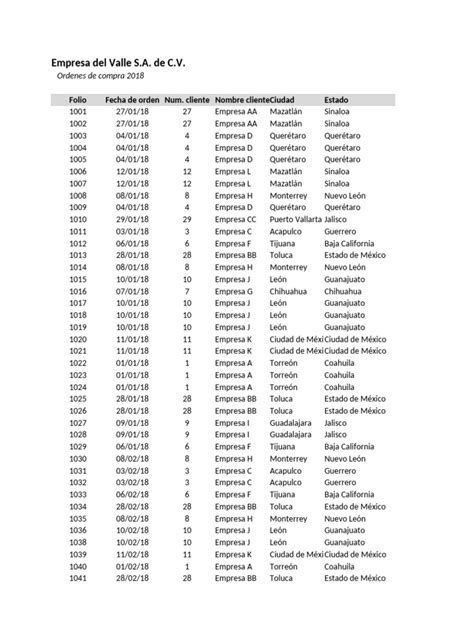 Empresa del Valle S.A. de C.V.

Ordenes de compra 2018

| Folio | Fecha de orden | Num. cliente | Nombre cliente | Ciudad | Estado |
|---|---|---|---|---|---|
| 1001 | 27/01/18 | 27 | Empresa AA | Mazatlán | Sinaloa |
| 1002 | 27/01/18 | 27 | Empresa AA | Mazatlán | Sinaloa |
| 1003 | 04/01/18 | 4 | Empresa D | Querétaro | Querétaro |
| 1004 | 04/01/18 | 4 | Empresa D | Querétaro | Querétaro |
| 1005 | 04/01/18 | 4 | Empresa D | Querétaro | Querétaro |
| 1006 | 12/01/18 | 12 | Empresa L | Mazatlán | Sinaloa |
| 1007 | 12/01/18 | 12 | Empresa L | Mazatlán | Sinaloa |
| 1008 | 08/01/18 | 8 | Empresa H | Monterrey | Nuevo León |
| 1009 | 04/01/18 | 4 | Empresa D | Querétaro | Querétaro |
| 1010 | 29/01/18 | 29 | Empresa CC | Puerto Vallarta | Jalisco |
| 1011 | 03/01/18 | 3 | Empresa C | Acapulco | Guerrero |
| 1012 | 06/01/18 | 6 | Empresa F | Tijuana | Baja California |
| 1013 | 28/01/18 | 28 | Empresa BB | Toluca | Estado de México |
| 1014 | 08/01/18 | 8 | Empresa H | Monterrey | Nuevo León |
| 1015 | 10/01/18 | 10 | Empresa J | León | Guanajuato |
| 1016 | 07/01/18 | 7 | Empresa G | Chihuahua | Chihuahua |
| 1017 | 10/01/18 | 10 | Empresa J | León | Guanajuato |
| 1018 | 10/01/18 | 10 | Empresa J | León | Guanajuato |
| 1019 | 10/01/18 | 10 | Empresa J | León | Guanajuato |
| 1020 | 11/01/18 | 11 | Empresa K | Ciudad de Méxi | Ciudad de México |
| 1021 | 11/01/18 | 11 | Empresa K | Ciudad de Méxi | Ciudad de México |
| 1022 | 01/01/18 | 1 | Empresa A | Torreón | Coahuila |
| 1023 | 01/01/18 | 1 | Empresa A | Torreón | Coahuila |
| 1024 | 01/01/18 | 1 | Empresa A | Torreón | Coahuila |
| 1025 | 28/01/18 | 28 | Empresa BB | Toluca | Estado de México |
| 1026 | 28/01/18 | 28 | Empresa BB | Toluca | Estado de México |
| 1027 | 09/01/18 | 9 | Empresa I | Guadalajara | Jalisco |
| 1028 | 09/01/18 | 9 | Empresa I | Guadalajara | Jalisco |
| 1029 | 06/01/18 | 6 | Empresa F | Tijuana | Baja California |
| 1030 | 08/02/18 | 8 | Empresa H | Monterrey | Nuevo León |
| 1031 | 03/02/18 | 3 | Empresa C | Acapulco | Guerrero |
| 1032 | 03/02/18 | 3 | Empresa C | Acapulco | Guerrero |
| 1033 | 06/02/18 | 6 | Empresa F | Tijuana | Baja California |
| 1034 | 28/02/18 | 28 | Empresa BB | Toluca | Estado de México |
| 1035 | 08/02/18 | 8 | Empresa H | Monterrey | Nuevo León |
| 1036 | 10/02/18 | 10 | Empresa J | León | Guanajuato |
| 1038 | 10/02/18 | 10 | Empresa J | León | Guanajuato |
| 1039 | 11/02/18 | 11 | Empresa K | Ciudad de Méxi | Ciudad de México |
| 1040 | 01/02/18 | 1 | Empresa A | Torreón | Coahuila |
| 1041 | 28/02/18 | 28 | Empresa BB | Toluca | Estado de México |